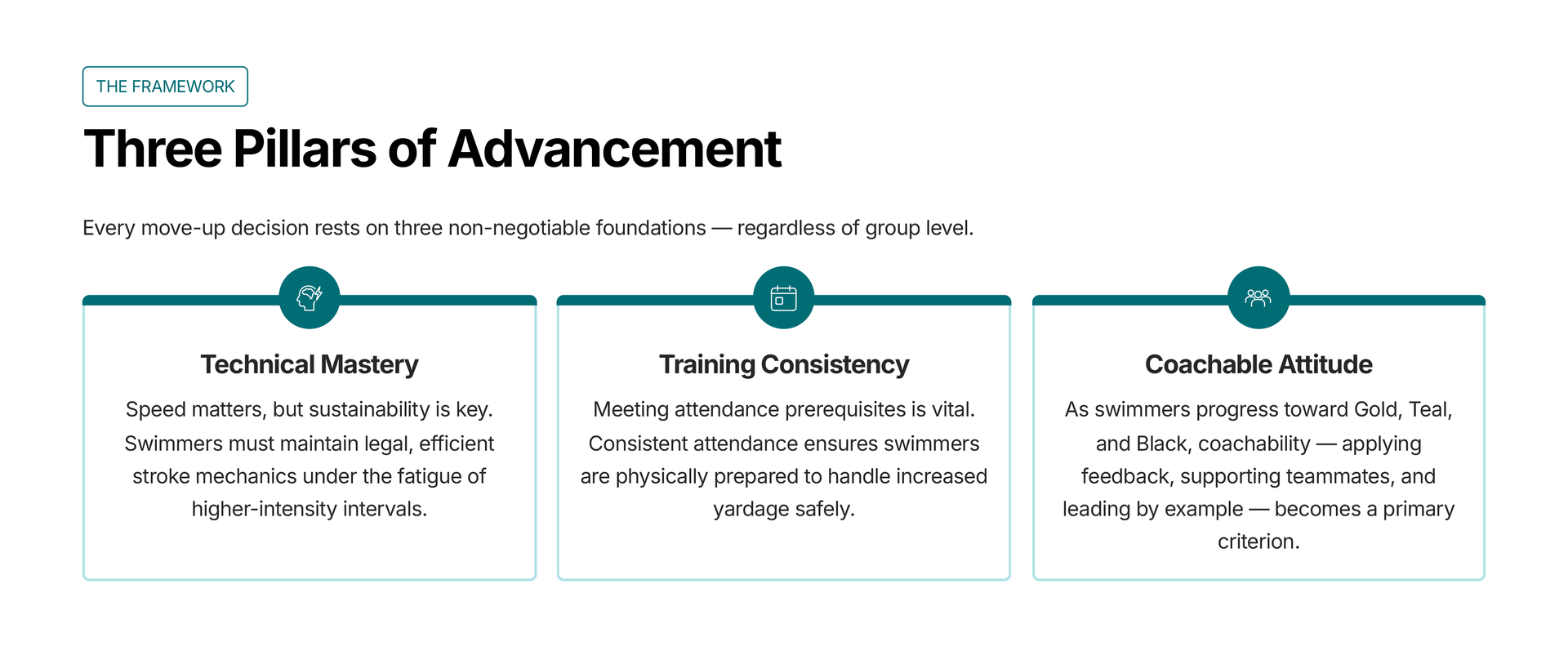 THE FRAMEWORK

Three Pillars of Advancement

Every move-up decision rests on three non-negotiable foundations — regardless of group level.

Technical Mastery

Speed matters, but sustainability is key. Swimmers must maintain legal, efficient stroke mechanics under the fatigue of higher-intensity intervals.

Training Consistency

Meeting attendance prerequisites is vital. Consistent attendance ensures swimmers are physically prepared to handle increased yardage safely.

Coachable Attitude

As swimmers progress toward Gold, Teal, and Black, coachability — applying feedback, supporting teammates, and leading by example — becomes a primary criterion.